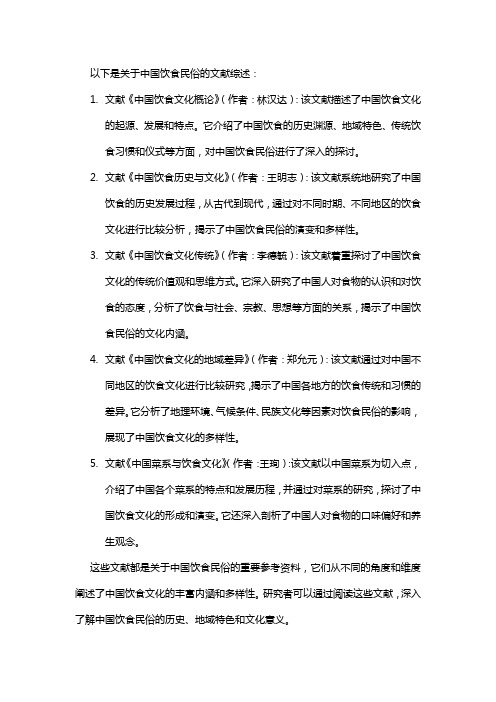 以下是关于中国饮食民俗的文献综述：

1. 文献《中国饮食文化概论》（作者：林汉达）：该文献描述了中国饮食文化的起源、发展和特点。它介绍了中国饮食的历史渊源、地域特色、传统饮食习惯和仪式等方面，对中国饮食民俗进行了深入的探讨。

2. 文献《中国饮食历史与文化》（作者：王明志）：该文献系统地研究了中国饮食的历史发展过程，从古代到现代，通过对不同时期、不同地区的饮食文化进行比较分析，揭示了中国饮食民俗的演变和多样性。

3. 文献《中国饮食文化传统》（作者：李德毓）：该文献着重探讨了中国饮食文化的传统价值观和思维方式。它深入研究了中国人对食物的认识和对饮食的态度，分析了饮食与社会、宗教、思想等方面的关系，揭示了中国饮食民俗的文化内涵。

4. 文献《中国饮食文化的地域差异》（作者：郑允元）：该文献通过对中国不同地区的饮食文化进行比较研究，揭示了中国各地方的饮食传统和习惯的差异。它分析了地理环境、气候条件、民族文化等因素对饮食民俗的影响，展现了中国饮食文化的多样性。

5. 文献《中国菜系与饮食文化》（作者：王珣）：该文献以中国菜系为切入点，介绍了中国各个菜系的特点和发展历程，并通过对菜系的研究，探讨了中国饮食文化的形成和演变。它还深入剖析了中国人对食物的口味偏好和养生观念。

这些文献都是关于中国饮食民俗的重要参考资料，它们从不同的角度和维度阐述了中国饮食文化的丰富内涵和多样性。研究者可以通过阅读这些文献，深入了解中国饮食民俗的历史、地域特色和文化意义。